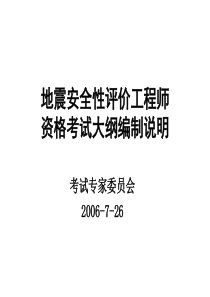 地震安全性评价工程师
资格考试大纲编制说明

考试专家委员会

2006-7-26